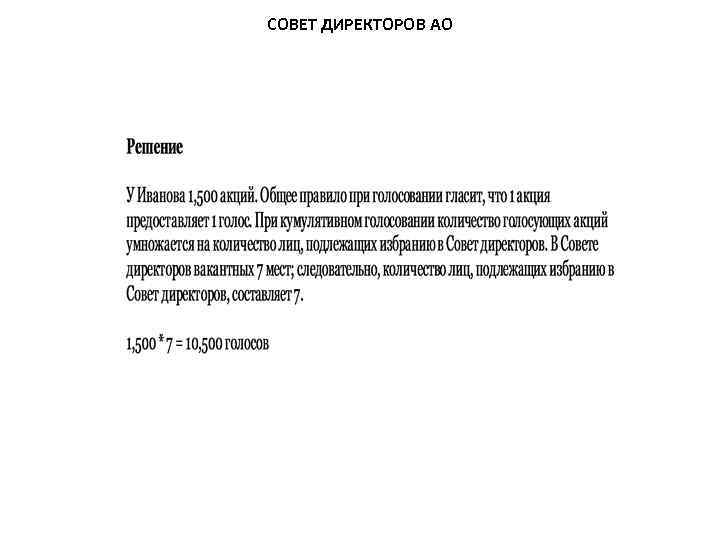 СОВЕТ ДИРЕКТОРОВ АО

Решение

У Иванова 1,500 акций. Общее правило при голосовании гласит, что 1 акция предоставляет 1 голос. При кумулятивном голосовании количество голосующих акций умножается на количество лиц, подлежащих избранию в Совет директоров. В Совете директоров вакантных 7 мест; следовательно, количество лиц, подлежащих избранию в Совет директоров, составляет 7.

1,500 * 7 = 10,500 голосов